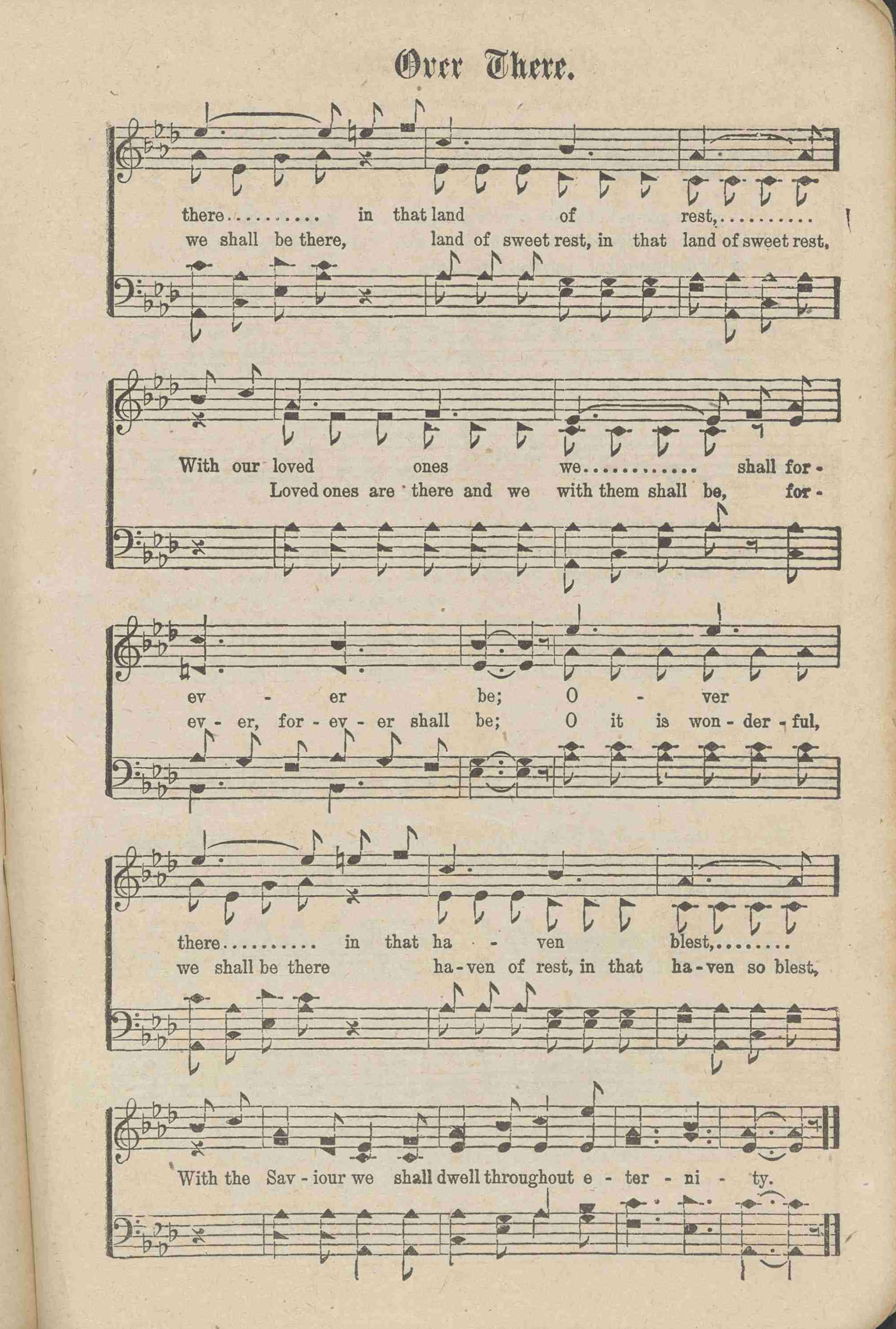 Over There.

there.......... in that land of rest,..........
we shall be there, land of sweet rest, in that land of sweet rest,

With our loved ones we............ shall for-
Loved ones are there and we with them shall be, for-

ev - er be; O - ver
ev - er, for - ev - er shall be; O it is won - der - ful,

there.......... in that ha - ven blest,........
we shall be there ha - ven of rest, in that ha - ven so blest,

With the Sav - iour we shall dwell throughout e - ter - ni - ty.